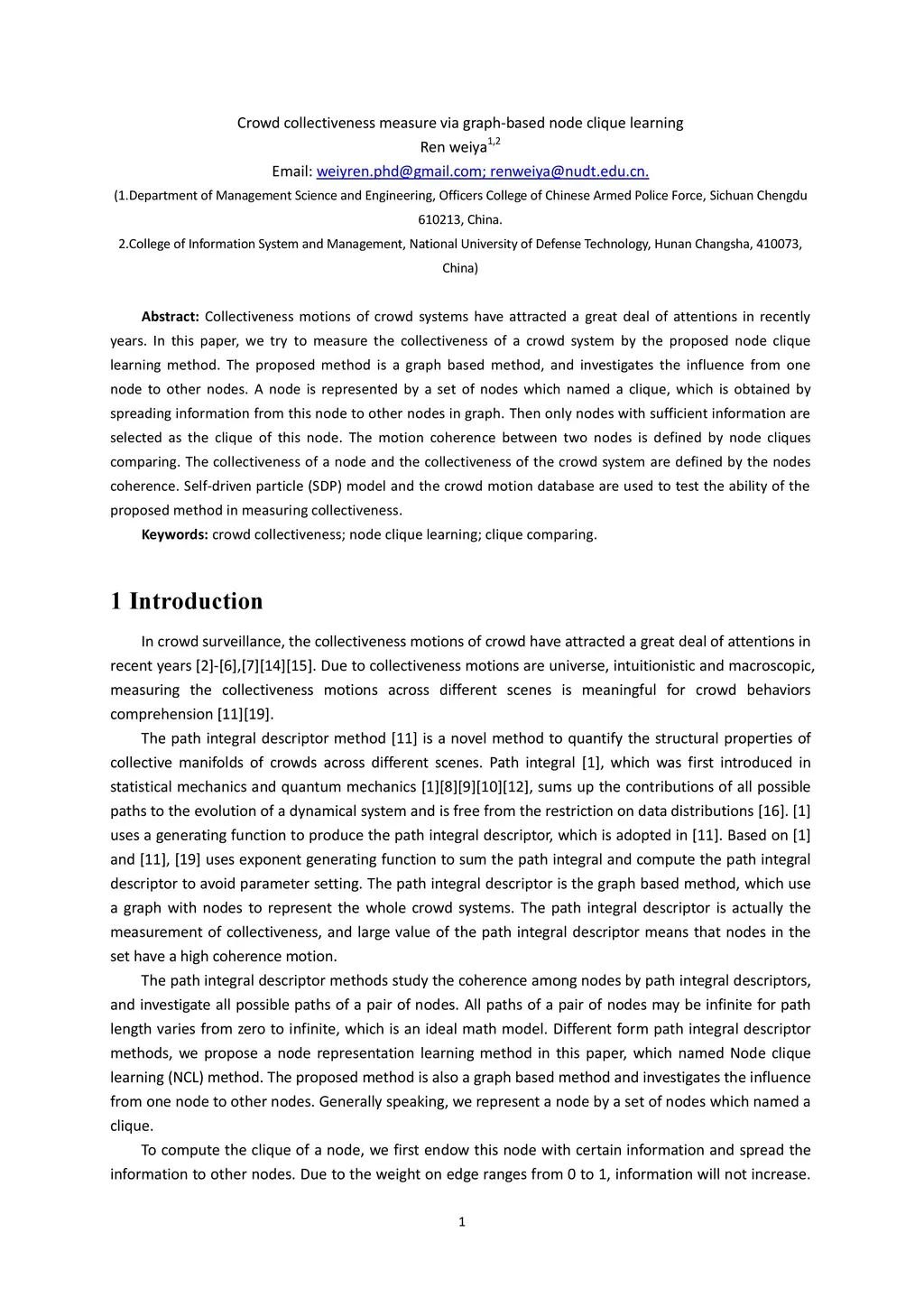 Crowd collectiveness measure via graph-based node clique learning

Ren weiya$^{1,2}$

Email: weiyren.phd@gmail.com; renweiya@nudt.edu.cn.

(1.Department of Management Science and Engineering, Officers College of Chinese Armed Police Force, Sichuan Chengdu 610213, China.

2.College of Information System and Management, National University of Defense Technology, Hunan Changsha, 410073, China)

Abstract: Collectiveness motions of crowd systems have attracted a great deal of attentions in recently years. In this paper, we try to measure the collectiveness of a crowd system by the proposed node clique learning method. The proposed method is a graph based method, and investigates the influence from one node to other nodes. A node is represented by a set of nodes which named a clique, which is obtained by spreading information from this node to other nodes in graph. Then only nodes with sufficient information are selected as the clique of this node. The motion coherence between two nodes is defined by node cliques comparing. The collectiveness of a node and the collectiveness of the crowd system are defined by the nodes coherence. Self-driven particle (SDP) model and the crowd motion database are used to test the ability of the proposed method in measuring collectiveness.

Keywords: crowd collectiveness; node clique learning; clique comparing.

1 Introduction

In crowd surveillance, the collectiveness motions of crowd have attracted a great deal of attentions in recent years [2]-[6],[7][14][15]. Due to collectiveness motions are universe, intuitionistic and macroscopic, measuring the collectiveness motions across different scenes is meaningful for crowd behaviors comprehension [11][19].

The path integral descriptor method [11] is a novel method to quantify the structural properties of collective manifolds of crowds across different scenes. Path integral [1], which was first introduced in statistical mechanics and quantum mechanics [1][8][9][10][12], sums up the contributions of all possible paths to the evolution of a dynamical system and is free from the restriction on data distributions [16]. [1] uses a generating function to produce the path integral descriptor, which is adopted in [11]. Based on [1] and [11], [19] uses exponent generating function to sum the path integral and compute the path integral descriptor to avoid parameter setting. The path integral descriptor is the graph based method, which use a graph with nodes to represent the whole crowd systems. The path integral descriptor is actually the measurement of collectiveness, and large value of the path integral descriptor means that nodes in the set have a high coherence motion.

The path integral descriptor methods study the coherence among nodes by path integral descriptors, and investigate all possible paths of a pair of nodes. All paths of a pair of nodes may be infinite for path length varies from zero to infinite, which is an ideal math model. Different form path integral descriptor methods, we propose a node representation learning method in this paper, which named Node clique learning (NCL) method. The proposed method is also a graph based method and investigates the influence from one node to other nodes. Generally speaking, we represent a node by a set of nodes which named a clique.

To compute the clique of a node, we first endow this node with certain information and spread the information to other nodes. Due to the weight on edge ranges from 0 to 1, information will not increase.

1